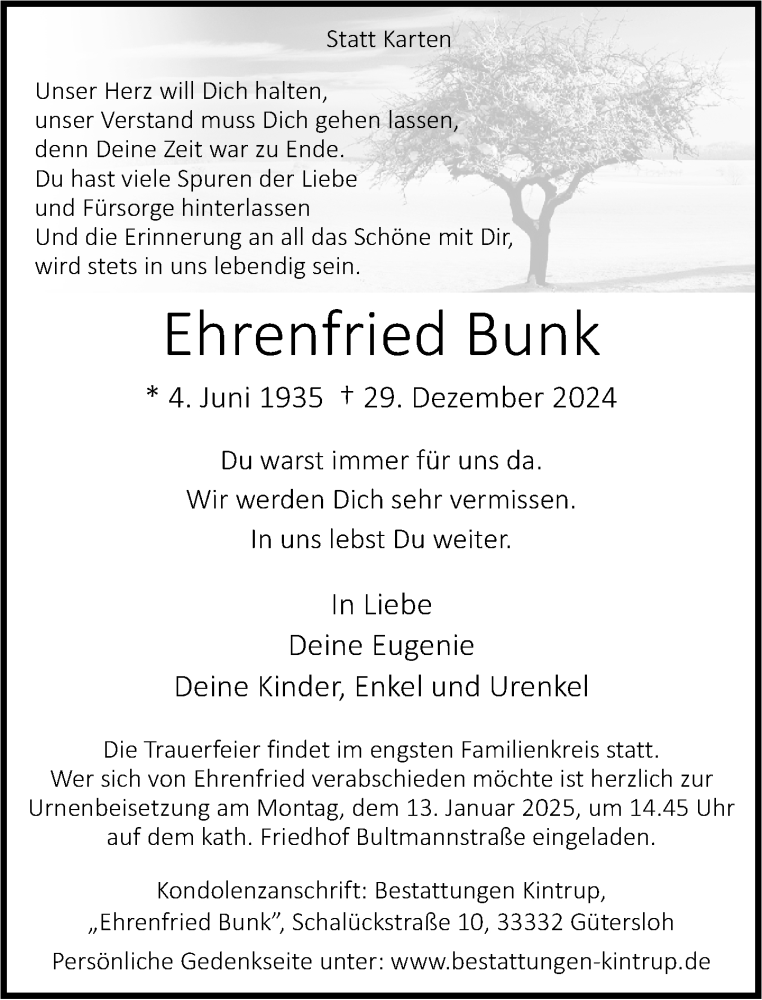 Statt Karten

Unser Herz will Dich halten,
unser Verstand muss Dich gehen lassen,
denn Deine Zeit war zu Ende.
Du hast viele Spuren der Liebe
und Fürsorge hinterlassen
Und die Erinnerung an all das Schöne mit Dir,
wird stets in uns lebendig sein.

Ehrenfried Bunk

* 4. Juni 1935 † 29. Dezember 2024

Du warst immer für uns da.
Wir werden Dich sehr vermissen.
In uns lebst Du weiter.

In Liebe
Deine Eugenie
Deine Kinder, Enkel und Urenkel

Die Trauerfeier findet im engsten Familienkreis statt. Wer sich von Ehrenfried verabschieden möchte ist herzlich zur Urnenbeisetzung am Montag, dem 13. Januar 2025, um 14.45 Uhr auf dem kath. Friedhof Bultmannstraße eingeladen.

Kondolenzanschrift: Bestattungen Kintrup,
„Ehrenfried Bunk", Schalückstraße 10, 33332 Gütersloh

Persönliche Gedenkseite unter: www.bestattungen-kintrup.de